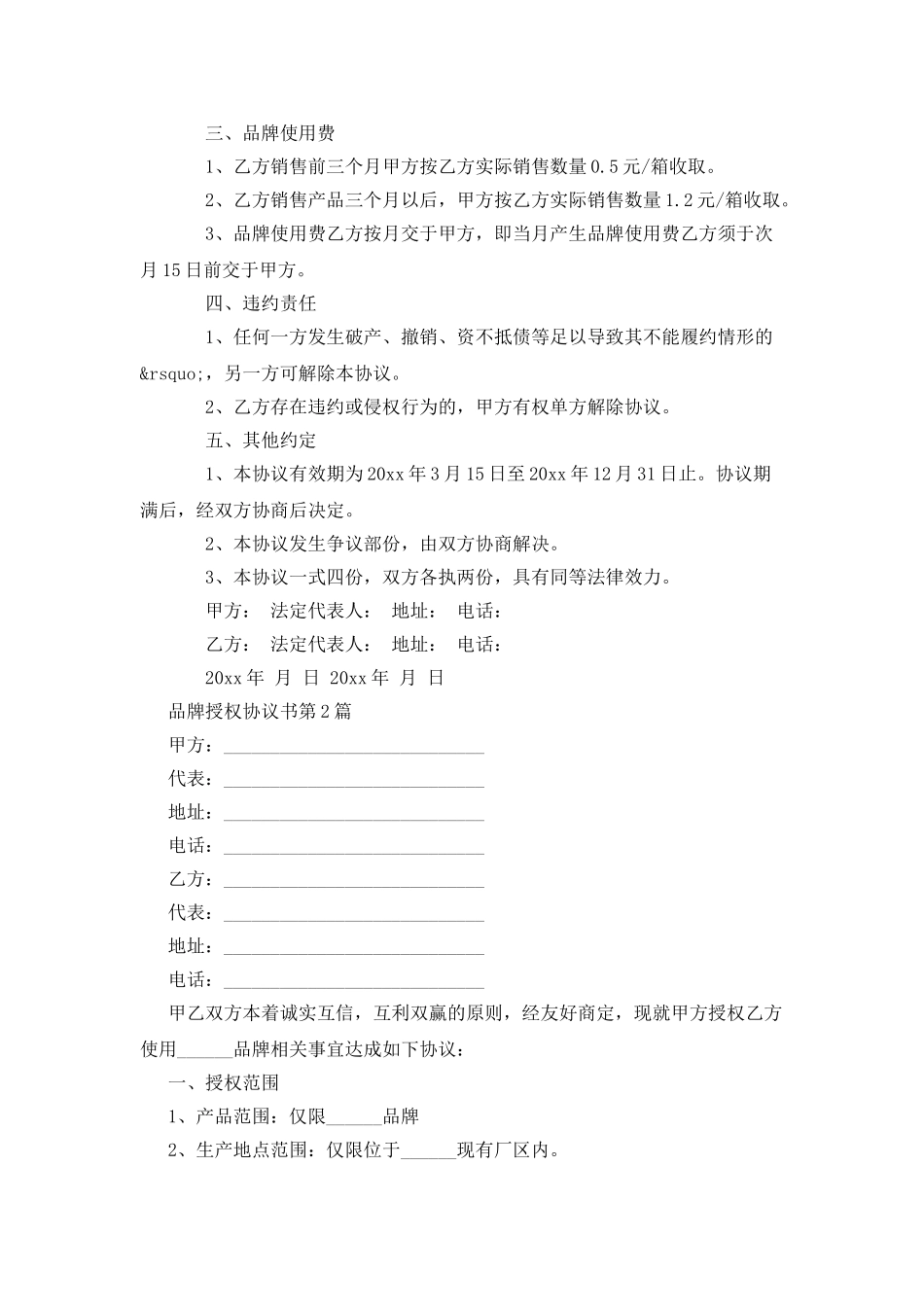 三、品牌使用费

1、乙方销售前三个月甲方按乙方实际销售数量0.5元/箱收取。

2、乙方销售产品三个月以后，甲方按乙方实际销售数量1.2元/箱收取。

3、品牌使用费乙方按月交于甲方，即当月产生品牌使用费乙方须于次月15日前交于甲方。

四、违约责任

1、任何一方发生破产、撤销、资不抵债等足以导致其不能履约情形的&rsquo;，另一方可解除本协议。

2、乙方存在违约或侵权行为的，甲方有权单方解除协议。

五、其他约定

1、本协议有效期为20xx年3月15日至20xx年12月31日止。协议期满后，经双方协商后决定。

2、本协议发生争议部份，由双方协商解决。

3、本协议一式四份，双方各执两份，具有同等法律效力。

甲方： 法定代表人： 地址： 电话：

乙方： 法定代表人： 地址： 电话：

20xx年 月 日 20xx年 月 日

品牌授权协议书第2篇

甲方：____________________________

代表：____________________________

地址：____________________________

电话：____________________________

乙方：____________________________

代表：____________________________

地址：____________________________

电话：____________________________

甲乙双方本着诚实互信，互利双赢的原则，经友好商定，现就甲方授权乙方使用______品牌相关事宜达成如下协议：

一、授权范围

1、产品范围：仅限______品牌

2、生产地点范围：仅限位于______现有厂区内。